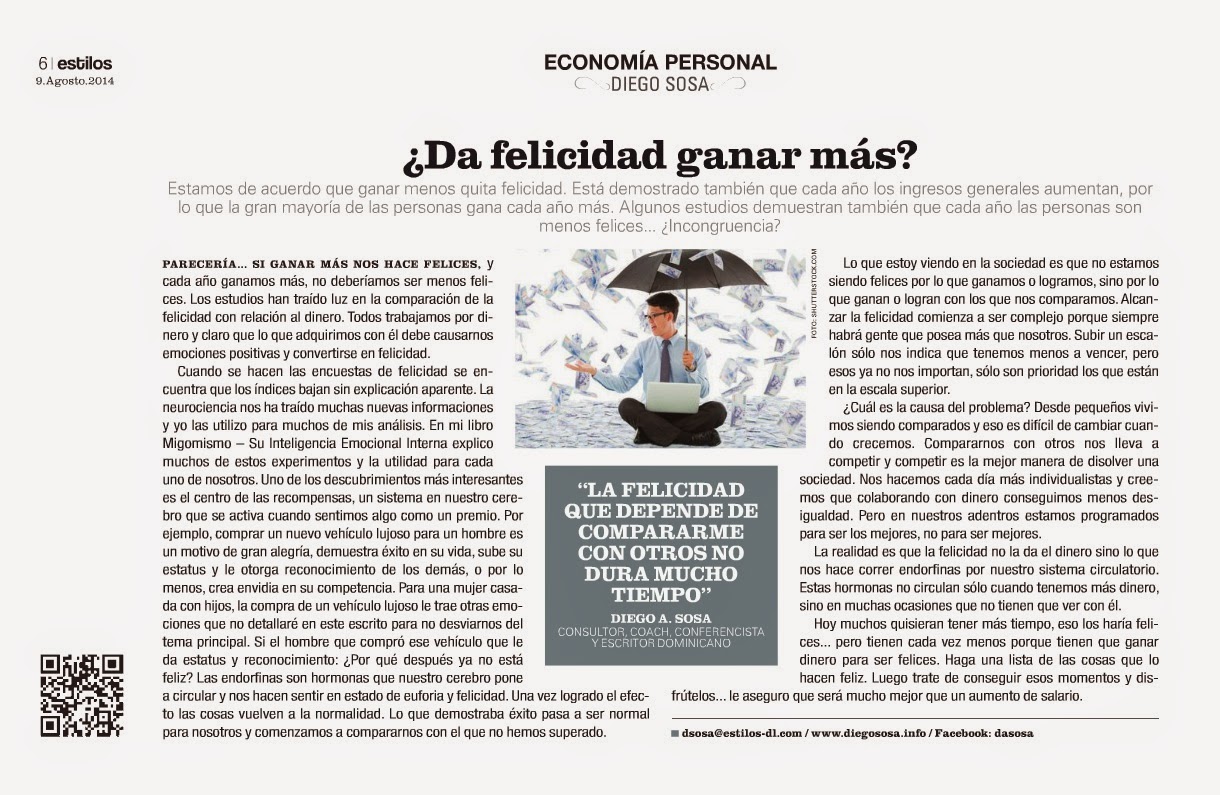 6 | estilos
9.Agosto.2014

ECONOMÍA PERSONAL
DIEGO SOSA

¿Da felicidad ganar más?

Estamos de acuerdo que ganar menos quita felicidad. Está demostrado también que cada año los ingresos generales aumentan, por lo que la gran mayoría de las personas gana cada año más. Algunos estudios demuestran también que cada año las personas son menos felices... ¿Incongruencia?

PARECERÍA... SI GANAR MÁS NOS HACE FELICES, y cada año ganamos más, no deberíamos ser menos felices. Los estudios han traído luz en la comparación de la felicidad con relación al dinero. Todos trabajamos por dinero y claro que lo que adquirimos con él debe causarnos emociones positivas y convertirse en felicidad.

Cuando se hacen las encuestas de felicidad se encuentra que los índices bajan sin explicación aparente. La neurociencia nos ha traído muchas nuevas informaciones y yo las utilizo para muchos de mis análisis. En mi libro Migomismo – Su Inteligencia Emocional Interna explico muchos de estos experimentos y la utilidad para cada uno de nosotros. Uno de los descubrimientos más interesantes es el centro de las recompensas, un sistema en nuestro cerebro que se activa cuando sentimos algo como un premio. Por ejemplo, comprar un nuevo vehículo lujoso para un hombre es un motivo de gran alegría, demuestra éxito en su vida, sube su estatus y le otorga reconocimiento de los demás, o por lo menos, crea envidia en su competencia. Para una mujer casada con hijos, la compra de un vehículo lujoso le trae otras emociones que no detallaré en este escrito para no desviarnos del tema principal. Si el hombre que compró ese vehículo que le da estatus y reconocimiento: ¿Por qué después ya no está feliz? Las endorfinas son hormonas que nuestro cerebro pone a circular y nos hacen sentir en estado de euforia y felicidad. Una vez logrado el efecto las cosas vuelven a la normalidad. Lo que demostraba éxito pasa a ser normal para nosotros y comenzamos a compararnos con el que no hemos superado.

FOTO: SHUTTERSTOCK.COM

"LA FELICIDAD QUE DEPENDE DE COMPARARME CON OTROS NO DURA MUCHO TIEMPO"
DIEGO A. SOSA
CONSULTOR, COACH, CONFERENCISTA Y ESCRITOR DOMINICANO

Lo que estoy viendo en la sociedad es que no estamos siendo felices por lo que ganamos o logramos, sino por lo que ganan o logran con los que nos comparamos. Alcanzar la felicidad comienza a ser complejo porque siempre habrá gente que posea más que nosotros. Subir un escalón sólo nos indica que tenemos menos a vencer, pero esos ya no nos importan, sólo son prioridad los que están en la escala superior.

¿Cuál es la causa del problema? Desde pequeños vivimos siendo comparados y eso es difícil de cambiar cuando crecemos. Compararnos con otros nos lleva a competir y competir es la mejor manera de disolver una sociedad. Nos hacemos cada día más individualistas y creemos que colaborando con dinero conseguimos menos desigualdad. Pero en nuestros adentros estamos programados para ser los mejores, no para ser mejores.

La realidad es que la felicidad no la da el dinero sino lo que nos hace correr endorfinas por nuestro sistema circulatorio. Estas hormonas no circulan sólo cuando tenemos más dinero, sino en muchas ocasiones que no tienen que ver con él.

Hoy muchos quisieran tener más tiempo, eso los haría felices... pero tienen cada vez menos porque tienen que ganar dinero para ser felices. Haga una lista de las cosas que lo hacen feliz. Luego trate de conseguir esos momentos y disfrútelos... le aseguro que será mucho mejor que un aumento de salario.

dsosa@estilos-dl.com / www.diegososa.info / Facebook: dasosa